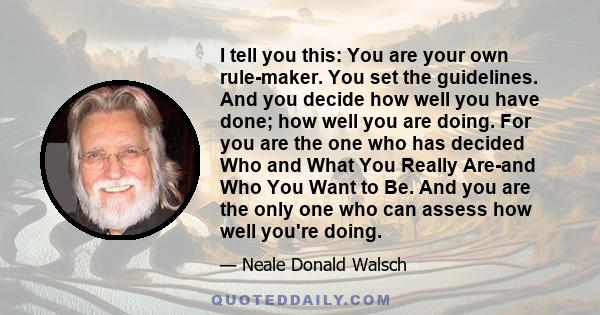 I tell you this: You are your own rule-maker. You set the guidelines. And you decide how well you have done; how well you are doing. For you are the one who has decided Who and What You Really Are-and Who You Want to Be. And you are the only one who can assess how well you're doing.

— Neale Donald Walsch

QUOTEDDAILY.COM